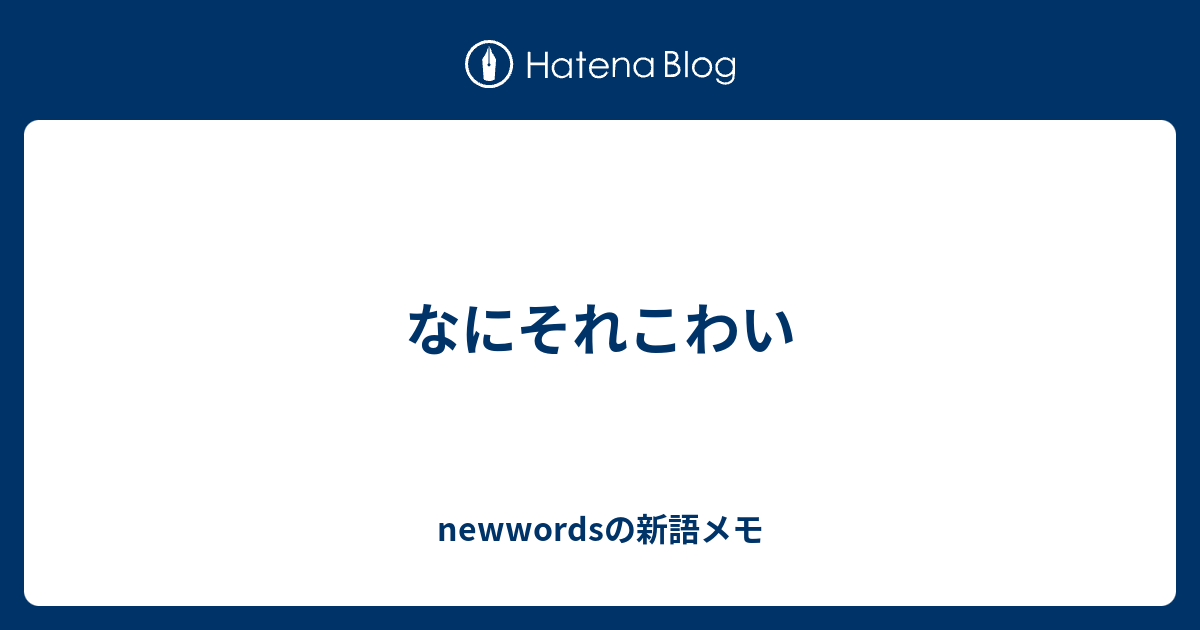 Hatena Blog

なにそれこわい

newwordsの新語メモ